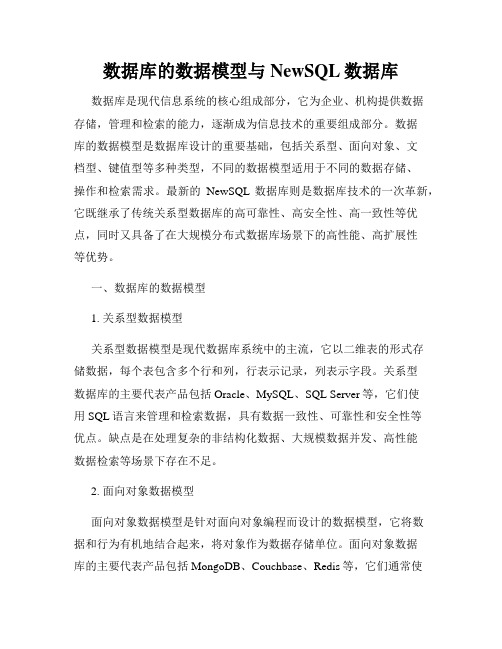 数据库的数据模型与 NewSQL 数据库

数据库是现代信息系统的核心组成部分，它为企业、机构提供数据存储，管理和检索的能力，逐渐成为信息技术的重要组成部分。数据库的数据模型是数据库设计的重要基础，包括关系型、面向对象、文档型、键值型等多种类型，不同的数据模型适用于不同的数据存储、操作和检索需求。最新的 NewSQL 数据库则是数据库技术的一次革新，它既继承了传统关系型数据库的高可靠性、高安全性、高一致性等优点，同时又具备了在大规模分布式数据库场景下的高性能、高扩展性等优势。

一、数据库的数据模型

1. 关系型数据模型

关系型数据模型是现代数据库系统中的主流，它以二维表的形式存储数据，每个表包含多个行和列，行表示记录，列表示字段。关系型数据库的主要代表产品包括 Oracle、MySQL、SQL Server 等，它们使用 SQL 语言来管理和检索数据，具有数据一致性、可靠性和安全性等优点。缺点是在处理复杂的非结构化数据、大规模数据并发、高性能数据检索等场景下存在不足。

2. 面向对象数据模型

面向对象数据模型是针对面向对象编程而设计的数据模型，它将数据和行为有机地结合起来，将对象作为数据存储单位。面向对象数据库的主要代表产品包括 MongoDB、Couchbase、Redis 等，它们通常使